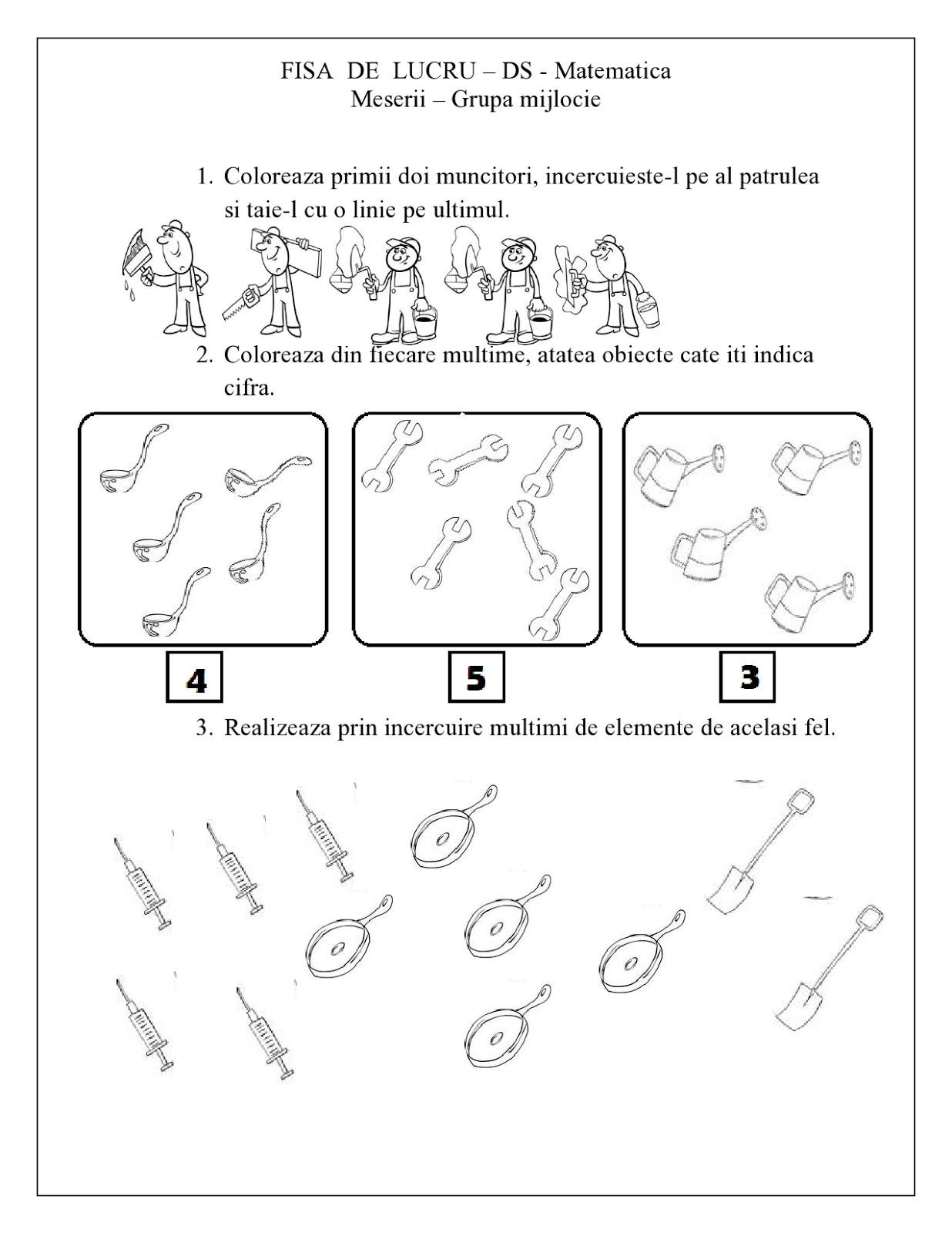 FISA DE LUCRU – DS - Matematica
Meserii – Grupa mijlocie

1. Coloreaza primii doi muncitori, incercuieste-l pe al patrulea si taie-l cu o linie pe ultimul.

2. Coloreaza din fiecare multime, atatea obiecte cate iti indica cifra.

4

5

3

3. Realizeaza prin incercuire multimi de elemente de acelasi fel.